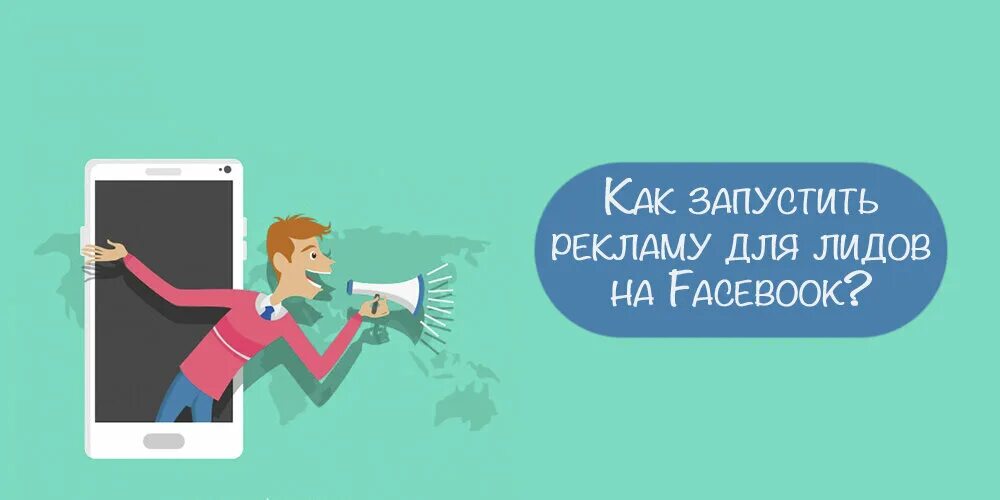 Как запустить рекламу для лидов на Facebook?